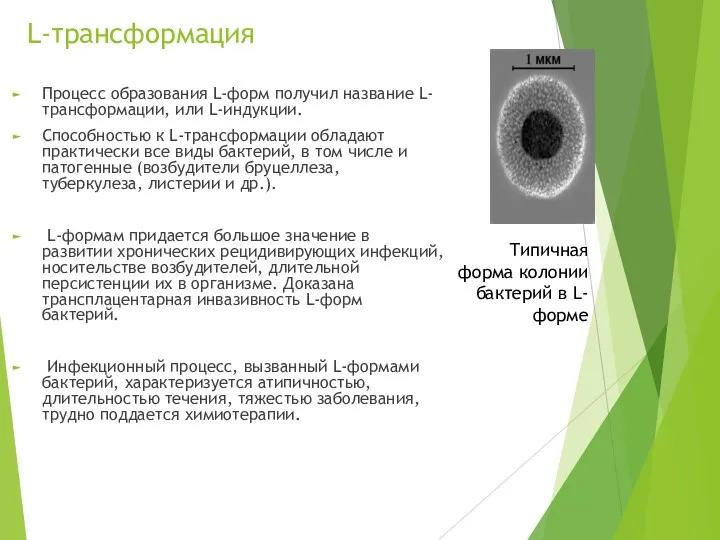 L-трансформация

Процесс образования L-форм получил название L-трансформации, или L-индукции.

Способностью к L-трансформации обладают практически все виды бактерий, в том числе и патогенные (возбудители бруцеллеза, туберкулеза, листерии и др.).

L-формам придается большое значение в развитии хронических рецидивирующих инфекций, носительстве возбудителей, длительной персистенции их в организме. Доказана трансплацентарная инвазивность L-форм бактерий.

Инфекционный процесс, вызванный L-формами бактерий, характеризуется атипичностью, длительностью течения, тяжестью заболевания, трудно поддается химиотерапии.

1 мкм

Типичная форма колонии бактерий в L-форме